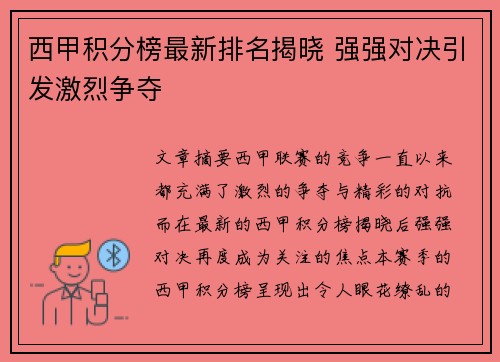 西甲积分榜最新排名揭晓 强强对决引发激烈争夺

文章摘要西甲联赛的竞争一直以来都充满了激烈的争夺与精彩的对抗而在最新的西甲积分榜揭晓后强强对决再度成为关注的焦点本赛季的西甲积分榜呈现出令人眼花缭乱的